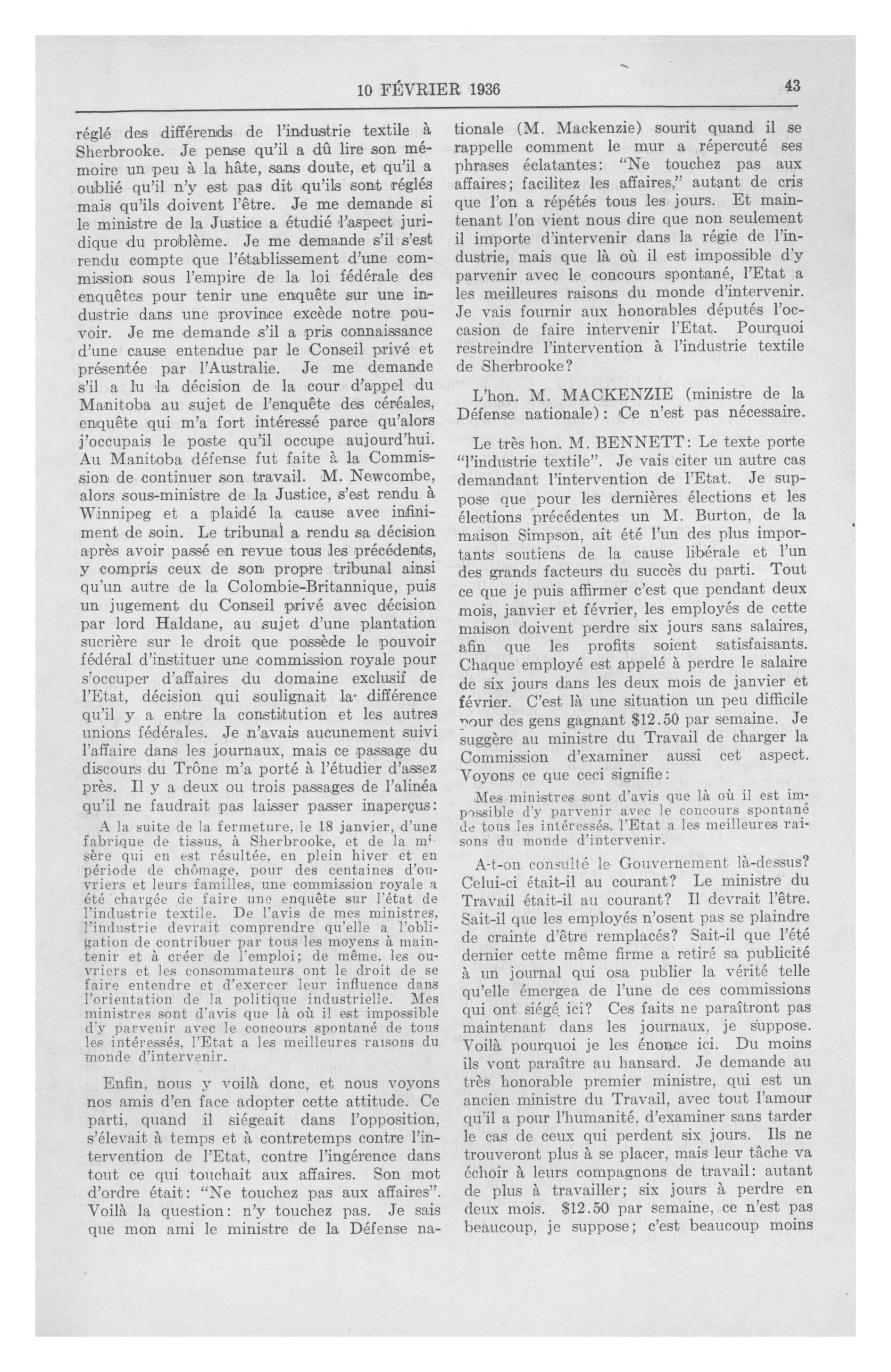 10 FÉVRIER 1936

43

réglé des différends de l'industrie textile à Sherbrooke. Je pense qu'il a dû lire son mémoire un peu à la hâte, sans doute, et qu'il a oublié qu'il n'y est pas dit qu'ils sont réglés mais qu'ils doivent l'être. Je me demande si le ministre de la Justice a étudié l'aspect juridique du problème. Je me demande s'il s'est rendu compte que l'établissement d'une commission sous l'empire de la loi fédérale des enquêtes pour tenir une enquête sur une industrie dans une province excède notre pouvoir. Je me demande s'il a pris connaissance d'une cause entendue par le Conseil privé et présentée par l'Australie. Je me demande s'il a lu la décision de la cour d'appel du Manitoba au sujet de l'enquête des céréales, enquête qui m'a fort intéressé parce qu'alors j'occupais le poste qu'il occupe aujourd'hui. Au Manitoba défense fut faite à la Commission de continuer son travail. M. Newcombe, alors sous-ministre de la Justice, s'est rendu à Winnipeg et a plaidé la cause avec infiniment de soin. Le tribunal a rendu sa décision après avoir passé en revue tous les précédents, y compris ceux de son propre tribunal ainsi qu'un autre de la Colombie-Britannique, puis un jugement du Conseil privé avec décision par lord Haldane, au sujet d'une plantation sucrière sur le droit que possède le pouvoir fédéral d'instituer une commission royale pour s'occuper d'affaires du domaine exclusif de l'Etat, décision qui soulignait la différence qu'il y a entre la constitution et les autres unions fédérales. Je n'avais aucunement suivi l'affaire dans les journaux, mais ce passage du discours du Trône m'a porté à l'étudier d'assez près. Il y a deux ou trois passages de l'alinéa qu'il ne faudrait pas laisser passer inaperçus:

A la suite de la fermeture, le 18 janvier, d'une fabrique de tissus, à Sherbrooke, et de la misère qui en est résultée, en plein hiver et en période de chômage, pour des centaines d'ouvriers et leurs familles, une commission royale a été chargée de faire une enquête sur l'état de l'industrie textile. De l'avis de mes ministres, l'industrie devrait comprendre qu'elle a l'obligation de contribuer par tous les moyens à maintenir et à créer de l'emploi; de même, les ouvriers et les consommateurs ont le droit de se faire entendre et d'exercer leur influence dans l'orientation de la politique industrielle. Mes ministres sont d'avis que là où il est impossible d'y parvenir avec le concours spontané de tous les intéressés, l'Etat a les meilleures raisons du monde d'intervenir.

Enfin, nous y voilà donc, et nous voyons nos amis d'en face adopter cette attitude. Ce parti, quand il siégeait dans l'opposition, s'élevait à temps et à contretemps contre l'intervention de l'Etat, contre l'ingérence dans tout ce qui touchait aux affaires. Son mot d'ordre était: "Ne touchez pas aux affaires". Voilà la question: n'y touchez pas. Je sais que mon ami le ministre de la Défense nationale (M. Mackenzie) sourit quand il se rappelle comment le mur a répercuté ses phrases éclatantes: "Ne touchez pas aux affaires; facilitez les affaires," autant de cris que l'on a répétés tous les jours. Et maintenant l'on vient nous dire que non seulement il importe d'intervenir dans la régie de l'industrie, mais que là où il est impossible d'y parvenir avec le concours spontané, l'Etat a les meilleures raisons du monde d'intervenir. Je vais fournir aux honorables députés l'occasion de faire intervenir l'Etat. Pourquoi restreindre l'intervention à l'industrie textile de Sherbrooke?

L'hon. M. MACKENZIE (ministre de la Défense nationale): Ce n'est pas nécessaire.

Le très hon. M. BENNETT: Le texte porte "l'industrie textile". Je vais citer un autre cas demandant l'intervention de l'Etat. Je suppose que pour les dernières élections et les élections précédentes un M. Burton, de la maison Simpson, ait été l'un des plus importants soutiens de la cause libérale et l'un des grands facteurs du succès du parti. Tout ce que je puis affirmer c'est que pendant deux mois, janvier et février, les employés de cette maison doivent perdre six jours sans salaires, afin que les profits soient satisfaisants. Chaque employé est appelé à perdre le salaire de six jours dans les deux mois de janvier et février. C'est là une situation un peu difficile pour des gens gagnant $12.50 par semaine. Je suggère au ministre du Travail de charger la Commission d'examiner aussi cet aspect. Voyons ce que ceci signifie:

Mes ministres sont d'avis que là où il est impossible d'y parvenir avec le concours spontané de tous les intéressés, l'Etat a les meilleures raisons du monde d'intervenir.

A-t-on consulté le Gouvernement là-dessus? Celui-ci était-il au courant? Le ministre du Travail était-il au courant? Il devrait l'être. Sait-il que les employés n'osent pas se plaindre de crainte d'être remplacés? Sait-il que l'été dernier cette même firme a retiré sa publicité à un journal qui osa publier la vérité telle qu'elle émergea de l'une de ces commissions qui ont siégé ici? Ces faits ne paraîtront pas maintenant dans les journaux, je suppose. Voilà pourquoi je les énonce ici. Du moins ils vont paraître au hansard. Je demande au très honorable premier ministre, qui est un ancien ministre du Travail, avec tout l'amour qu'il a pour l'humanité, d'examiner sans tarder le cas de ceux qui perdent six jours. Ils ne trouveront plus à se placer, mais leur tâche va échoir à leurs compagnons de travail: autant de plus à travailler; six jours à perdre en deux mois. $12.50 par semaine, ce n'est pas beaucoup, je suppose; c'est beaucoup moins